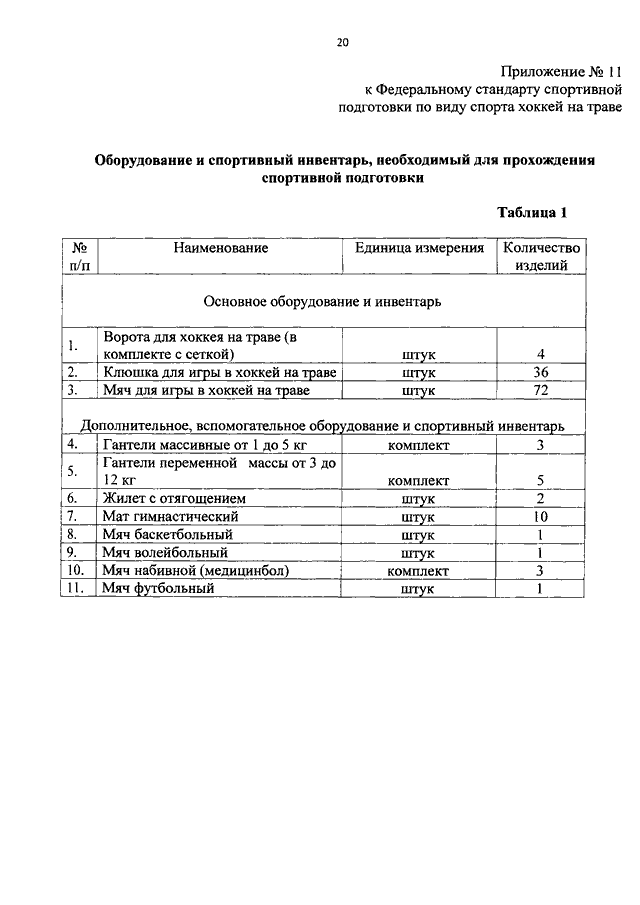 20

Приложение № 11
к Федеральному стандарту спортивной подготовки по виду спорта хоккей на траве

Оборудование и спортивный инвентарь, необходимый для прохождения спортивной подготовки

Таблица 1

| № п/п | Наименование | Единица измерения | Количество изделий |
|---|---|---|---|
| Основное оборудование и инвентарь | | | |
| 1. | Ворота для хоккея на траве (в комплекте с сеткой) | штук | 4 |
| 2. | Клюшка для игры в хоккей на траве | штук | 36 |
| 3. | Мяч для игры в хоккей на траве | штук | 72 |
| Дополнительное, вспомогательное оборудование и спортивный инвентарь | | | |
| 4. | Гантели массивные от 1 до 5 кг | комплект | 3 |
| 5. | Гантели переменной массы от 3 до 12 кг | комплект | 5 |
| 6. | Жилет с отягощением | штук | 2 |
| 7. | Мат гимнастический | штук | 10 |
| 8. | Мяч баскетбольный | штук | 1 |
| 9. | Мяч волейбольный | штук | 1 |
| 10. | Мяч набивной (медицинбол) | комплект | 3 |
| 11. | Мяч футбольный | штук | 1 |